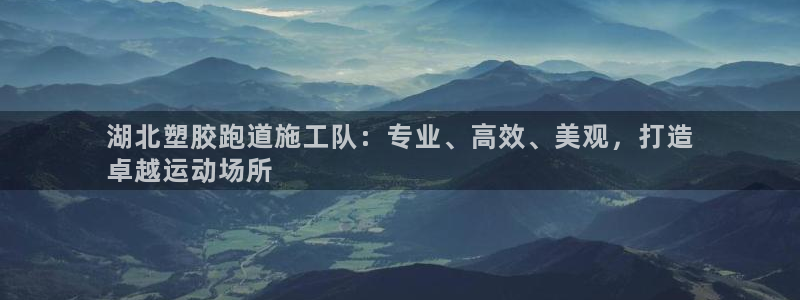 湖北塑胶跑道施工队：专业、高效、美观，打造卓越运动场所